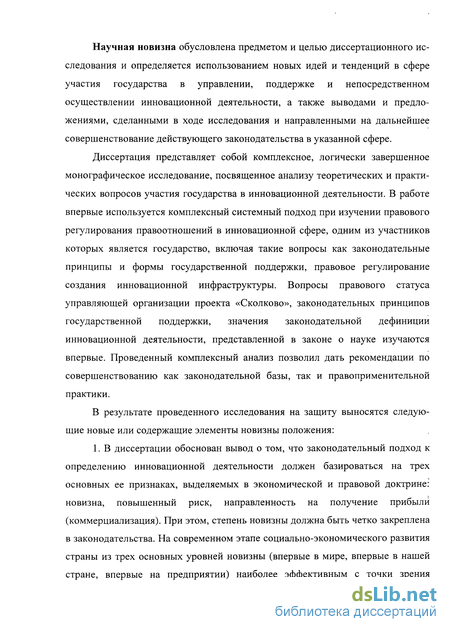 **Научная новизна** обусловлена предметом и целью диссертационного исследования и определяется использованием новых идей и тенденций в сфере участия государства в управлении, поддержке и непосредственном осуществлении инновационной деятельности, а также выводами и предложениями, сделанными в ходе исследования и направленными на дальнейшее совершенствование действующего законодательства в указанной сфере.

Диссертация представляет собой комплексное, логически завершенное монографическое исследование, посвященное анализу теоретических и практических вопросов участия государства в инновационной деятельности. В работе впервые используется комплексный системный подход при изучении правового регулирования правоотношений в инновационной сфере, одним из участников которых является государство, включая такие вопросы как законодательные принципы и формы государственной поддержки, правовое регулирование создания инновационной инфраструктуры. Вопросы правового статуса управляющей организации проекта «Сколково», законодательных принципов государственной поддержки, значения законодательной дефиниции инновационной деятельности, представленной в законе о науке изучаются впервые. Проведенный комплексный анализ позволил дать рекомендации по совершенствованию как законодательной базы, так и правоприменительной практики.

В результате проведенного исследования на защиту выносятся следующие новые или содержащие элементы новизны положения:

1. В диссертации обоснован вывод о том, что законодательный подход к определению инновационной деятельности должен базироваться на трех основных ее признаках, выделяемых в экономической и правовой доктрине: новизна, повышенный риск, направленность на получение прибыли (коммерциализация). При этом, степень новизны должна быть четко закреплена в законодательства. На современном этапе социально-экономического развития страны из трех основных уровней новизны (впервые в мире, впервые в нашей стране, впервые на предприятии) наиболее эффективным с точки зрения

dsLib.net
библиотека диссертаций